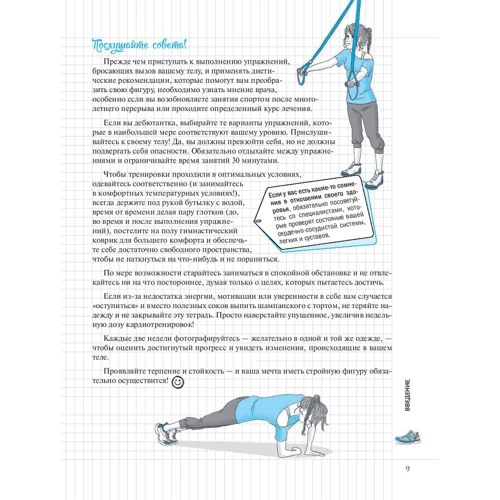 Послушайте совета!

Прежде чем приступать к выполнению упражнений, бросающих вызов вашему телу, и применять диетические рекомендации, которые помогут вам преобразить свою фигуру, необходимо узнать мнение врача, особенно если вы возобновляете занятия спортом после многолетнего перерыва или проходите определенный курс лечения.

Если вы дебютантка, выбирайте те варианты упражнений, которые в наибольшей мере соответствуют вашему уровню. Прислушивайтесь к своему телу! Да, вы должны превзойти себя, но не должны подвергать себя опасности. Обязательно отдыхайте между упражнениями и ограничивайте время занятий 30 минутами.

Чтобы тренировки проходили в оптимальных условиях, одевайтесь соответственно (и занимайтесь в комфортных температурных условиях!), всегда держите под рукой бутылку с водой, время от времени делая пару глотков (до, во время и после выполнения упражнений), постелите на полу гимнастический коврик для большего комфорта и обеспечьте себе достаточно свободного пространства, чтобы не наткнуться на что-нибудь и не пораниться.

Если у вас есть какие-то сомнения в отношении своего здоровья, обязательно посоветуйтесь со специалистами, которые проверят состояние вашей сердечно-сосудистой системы, легких и суставов.

По мере возможности старайтесь заниматься в спокойной обстановке и не отвлекайтесь ни на что постороннее, думая только о целях, которых пытаетесь достичь.

Если из-за недостатка энергии, мотивации или уверенности в себе вам случается «оступиться» и вместо полезных соков выпить шампанского с тортом, не теряйте надежду и не закрывайте эту тетрадь. Просто наверстайте упущенное, увеличив недельную дозу кардиотренировок!

Каждые две недели фотографируйтесь — желательно в одной и той же одежде, — чтобы оценить достигнутый прогресс и увидеть изменения, происходящие в вашем теле.

Проявляйте терпение и стойкость — и ваша мечта иметь стройную фигуру обязательно осуществится!

ВВЕДЕНИЕ

9